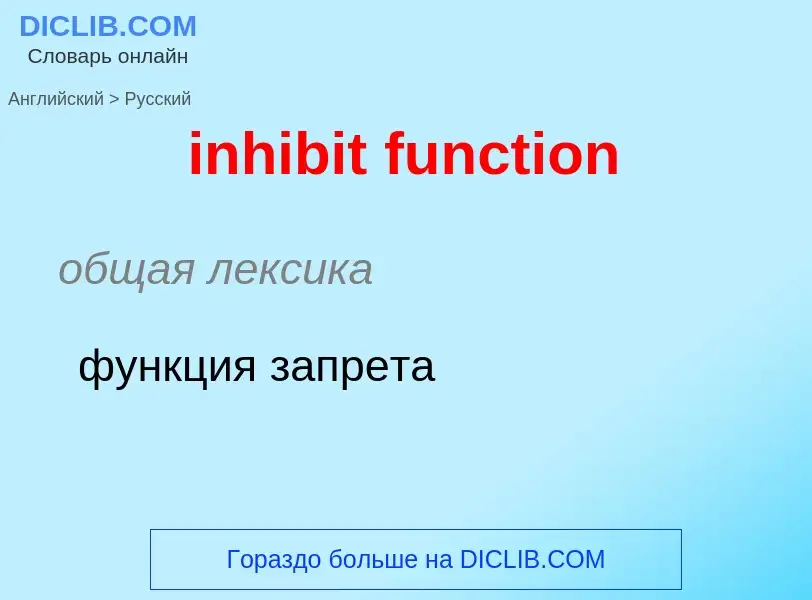 DICLIB.COM
Словарь онлайн

Английский > Русский

inhibit function

общая лексика

функция запрета

Гораздо больше на DICLIB.COM